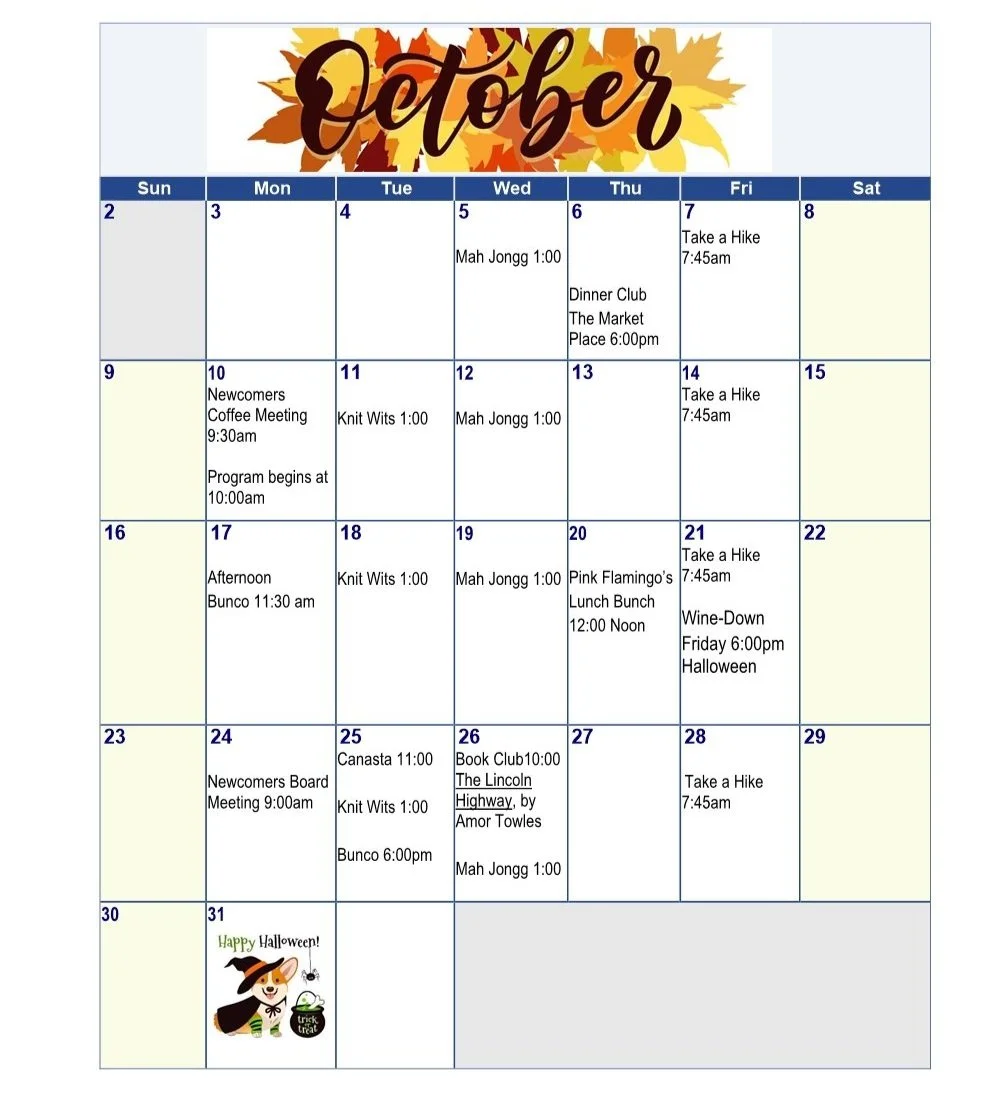 October

| Sun | Mon | Tue | Wed | Thu | Fri | Sat |
|---|---|---|---|---|---|---|
| 2 | 3 | 4 | 5 Mah Jongg 1:00 | 6 Dinner Club The Market Place 6:00pm | 7 Take a Hike 7:45am | 8 |
| 9 | 10 Newcomers Coffee Meeting 9:30am Program begins at 10:00am | 11 Knit Wits 1:00 | 12 Mah Jongg 1:00 | 13 | 14 Take a Hike 7:45am | 15 |
| 16 | 17 Afternoon Bunco 11:30 am | 18 Knit Wits 1:00 | 19 Mah Jongg 1:00 | 20 Pink Flamingo's Lunch Bunch 12:00 Noon | 21 Take a Hike 7:45am Wine-Down Friday 6:00pm Halloween | 22 |
| 23 | 24 Newcomers Board Meeting 9:00am | 25 Canasta 11:00 Knit Wits 1:00 Bunco 6:00pm | 26 Book Club10:00 The Lincoln Highway, by Amor Towles Mah Jongg 1:00 | 27 | 28 Take a Hike 7:45am | 29 |
| 30 | 31 Happy Halloween! trick or treat | | | | | |